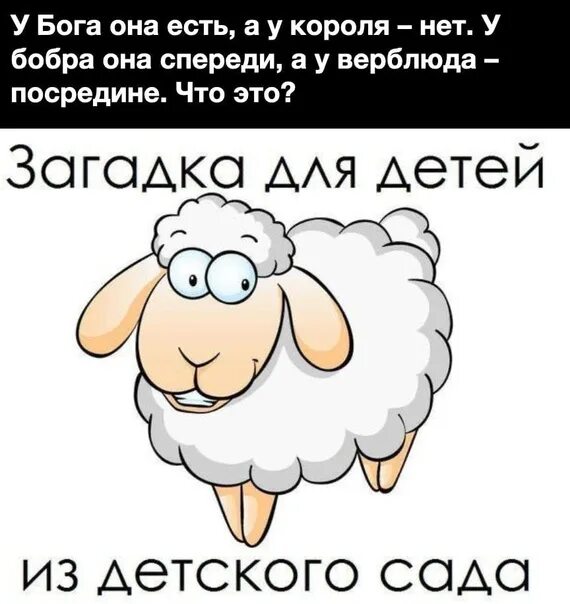 У Бога она есть, а у короля – нет. У бобра она спереди, а у верблюда – посредине. Что это?

Загадка для детей

из детского сада